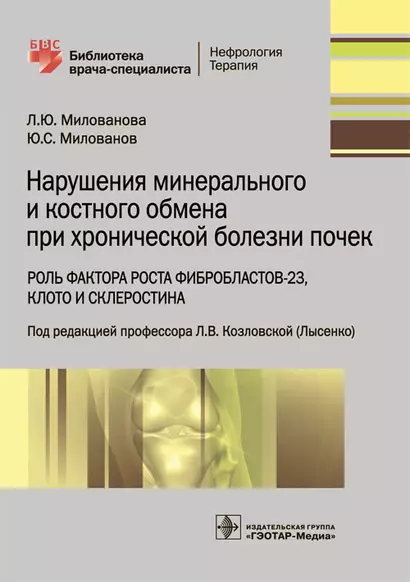 БВС
Библиотека врача-специалиста

Нефрология
Терапия

Л.Ю. Милованова
Ю.С. Милованов

Нарушения минерального и костного обмена при хронической болезни почек

РОЛЬ ФАКТОРА РОСТА ФИБРОБЛАСТОВ-23, КЛОТО И СКЛЕРОСТИНА

Под редакцией профессора Л.В. Козловской (Лысенко)

ИЗДАТЕЛЬСКАЯ ГРУППА
«ГЭОТАР-Медиа»